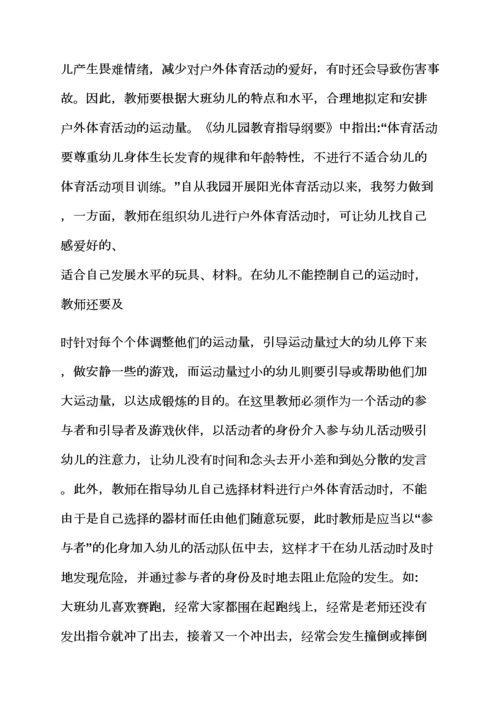 儿产生畏难情绪，减少对户外体育活动的爱好，有时还会导致伤害事故。因此，教师要根据大班幼儿的特点和水平，合理地拟定和安排户外体育活动的运动量。《幼儿园教育指导纲要》中指出:“体育活动要尊重幼儿身体生长发育的规律和年龄特性，不进行不适合幼儿的体育活动项目训练。”自从我园开展阳光体育活动以来，我努力做到，一方面，教师在组织幼儿进行户外体育活动时，可让幼儿找自己感爱好的、

适合自己发展水平的玩具、材料。在幼儿不能控制自己的运动时，教师还要及

时针对每个个体调整他们的运动量，引导运动量过大的幼儿停下来，做安静一些的游戏，而运动量过小的幼儿则要引导或帮助他们加大运动量，以达成锻炼的目的。在这里教师必须作为一个活动的参与者和引导者及游戏伙伴，以活动者的身份介入参与幼儿活动吸引幼儿的注意力，让幼儿没有时间和念头去开小差和到处分散的发言。此外，教师在指导幼儿自己选择材料进行户外体育活动时，不能由于是自己选择的器材而任由他们随意玩耍，此时教师是应当以“参与者”的化身加入幼儿的活动队伍中去，这样才干在幼儿活动时及时地发现危险，并通过参与者的身份及时地去阻止危险的发生。如:大班幼儿喜欢赛跑，经常大家都围在起跑线上，经常是老师还没有发出指令就冲了出去，接着又一个冲出去，经常会发生撞倒或摔倒